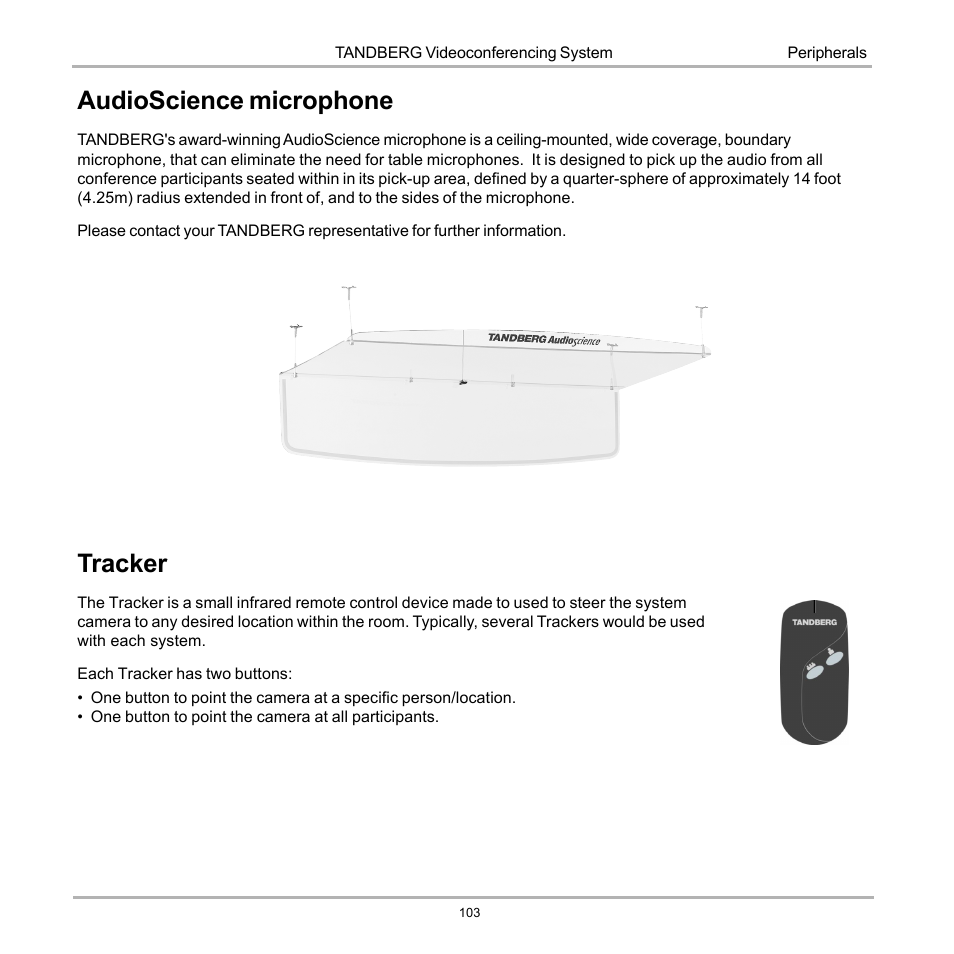 TANDBERG Videoconferencing System Peripherals

AudioScience microphone

TANDBERG's award-winning AudioScience microphone is a ceiling-mounted, wide coverage, boundary microphone, that can eliminate the need for table microphones. It is designed to pick up the audio from all conference participants seated within in its pick-up area, defined by a quarter-sphere of approximately 14 foot (4.25m) radius extended in front of, and to the sides of the microphone.

Please contact your TANDBERG representative for further information.

TANDBERG Audioscience

Tracker

The Tracker is a small infrared remote control device made to used to steer the system camera to any desired location within the room. Typically, several Trackers would be used with each system.

Each Tracker has two buttons:
• One button to point the camera at a specific person/location.
• One button to point the camera at all participants.

TANDBERG

103